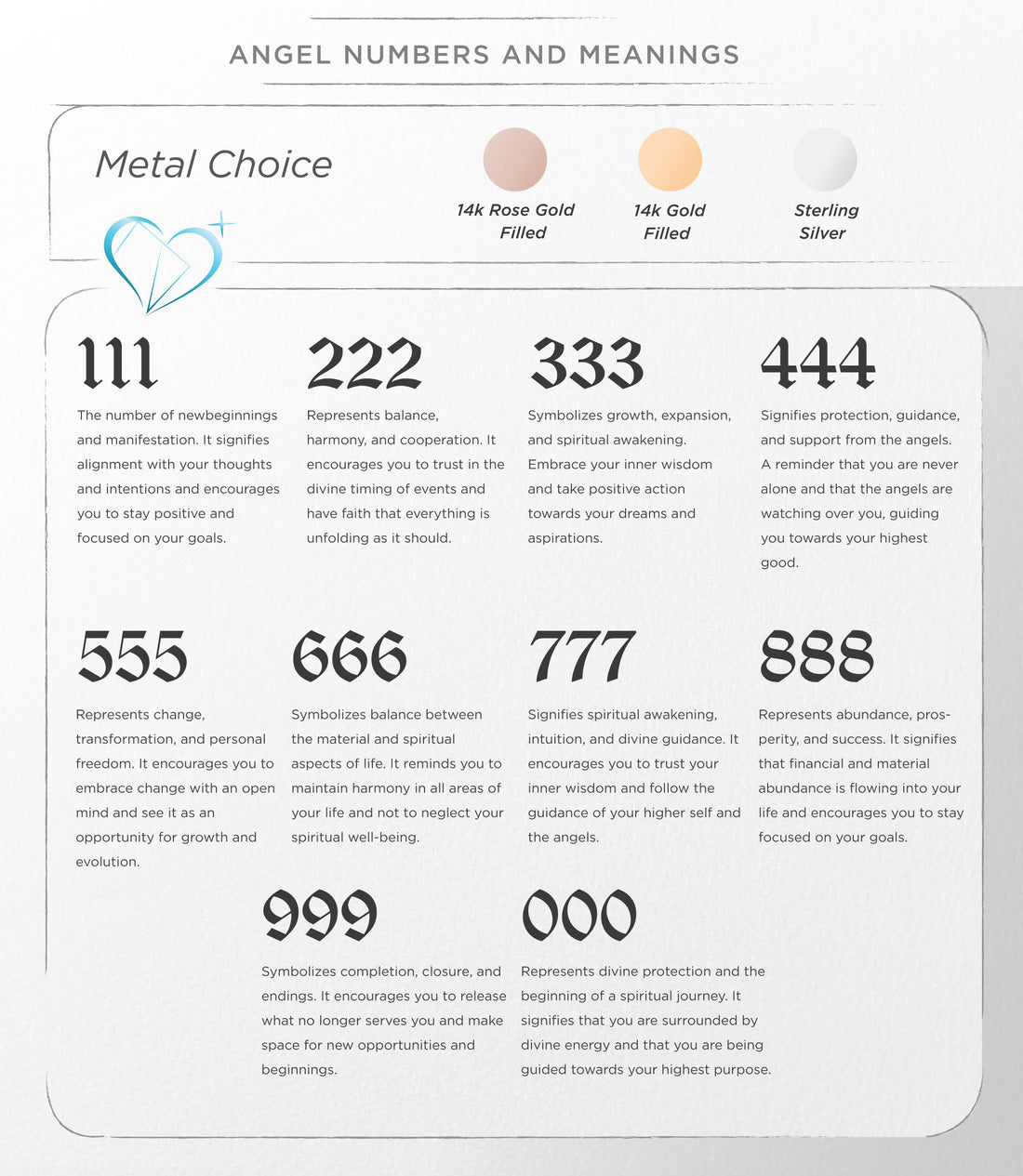 ANGEL NUMBERS AND MEANINGS

Metal Choice

14k Rose Gold Filled

14k Gold Filled

Sterling Silver

111

The number of newbeginnings and manifestation. It signifies alignment with your thoughts and intentions and encourages you to stay positive and focused on your goals.

222

Represents balance, harmony, and cooperation. It encourages you to trust in the divine timing of events and have faith that everything is unfolding as it should.

333

Symbolizes growth, expansion, and spiritual awakening. Embrace your inner wisdom and take positive action towards your dreams and aspirations.

444

Signifies protection, guidance, and support from the angels. A reminder that you are never alone and that the angels are watching over you, guiding you towards your highest good.

555

Represents change, transformation, and personal freedom. It encourages you to embrace change with an open mind and see it as an opportunity for growth and evolution.

666

Symbolizes balance between the material and spiritual aspects of life. It reminds you to maintain harmony in all areas of your life and not to neglect your spiritual well-being.

777

Signifies spiritual awakening, intuition, and divine guidance. It encourages you to trust your inner wisdom and follow the guidance of your higher self and the angels.

888

Represents abundance, prosperity, and success. It signifies that financial and material abundance is flowing into your life and encourages you to stay focused on your goals.

999

Symbolizes completion, closure, and endings. It encourages you to release what no longer serves you and make space for new opportunities and beginnings.

000

Represents divine protection and the beginning of a spiritual journey. It signifies that you are surrounded by divine energy and that you are being guided towards your highest purpose.